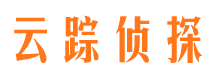 云踪侦探